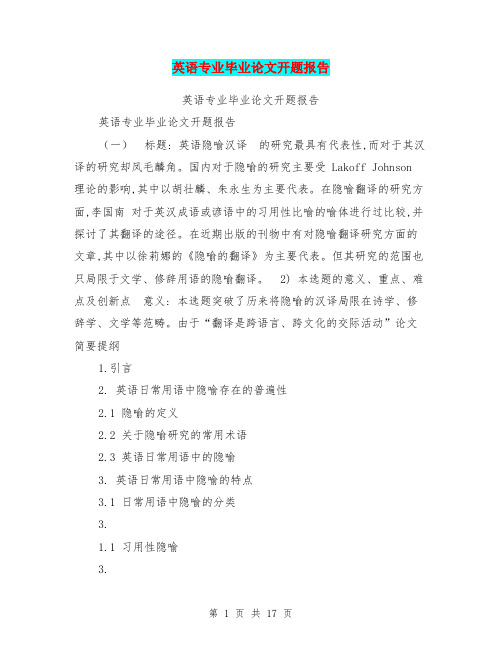 英语专业毕业论文开题报告

英语专业毕业论文开题报告

英语专业毕业论文开题报告

（一） 标题：英语隐喻汉译 的研究最具有代表性，而对于其汉译的研究却凤毛麟角。国内对于隐喻的研究主要受 Lakoff Johnson 理论的影响，其中以胡壮麟、朱永生为主要代表。在隐喻翻译的研究方面，李国南 对于英汉成语或谚语中的习用性比喻的喻体进行过比较，并探讨了其翻译的途径。在近期出版的刊物中有对隐喻翻译研究方面的文章，其中以徐莉娜的《隐喻的翻译》为主要代表。但其研究的范围也只局限于文学、修辞用语的隐喻翻译。 2) 本选题的意义、重点、难点及创新点 意义：本选题突破了历来将隐喻的汉译局限在诗学、修辞学、文学等范畴。由于“翻译是跨语言、跨文化的交际活动”论文简要提纲

1.引言

2. 英语日常用语中隐喻存在的普遍性

2.1 隐喻的定义

2.2 关于隐喻研究的常用术语

2.3 英语日常用语中的隐喻

3. 英语日常用语中隐喻的特点

3.1 日常用语中隐喻的分类

3.

1.1 习用性隐喻

3.

第 1 页 共 17 页